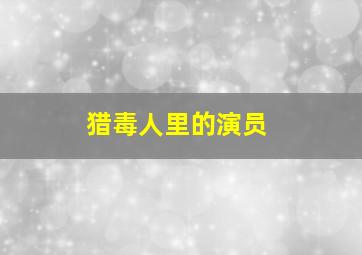 猎毒人里的演员